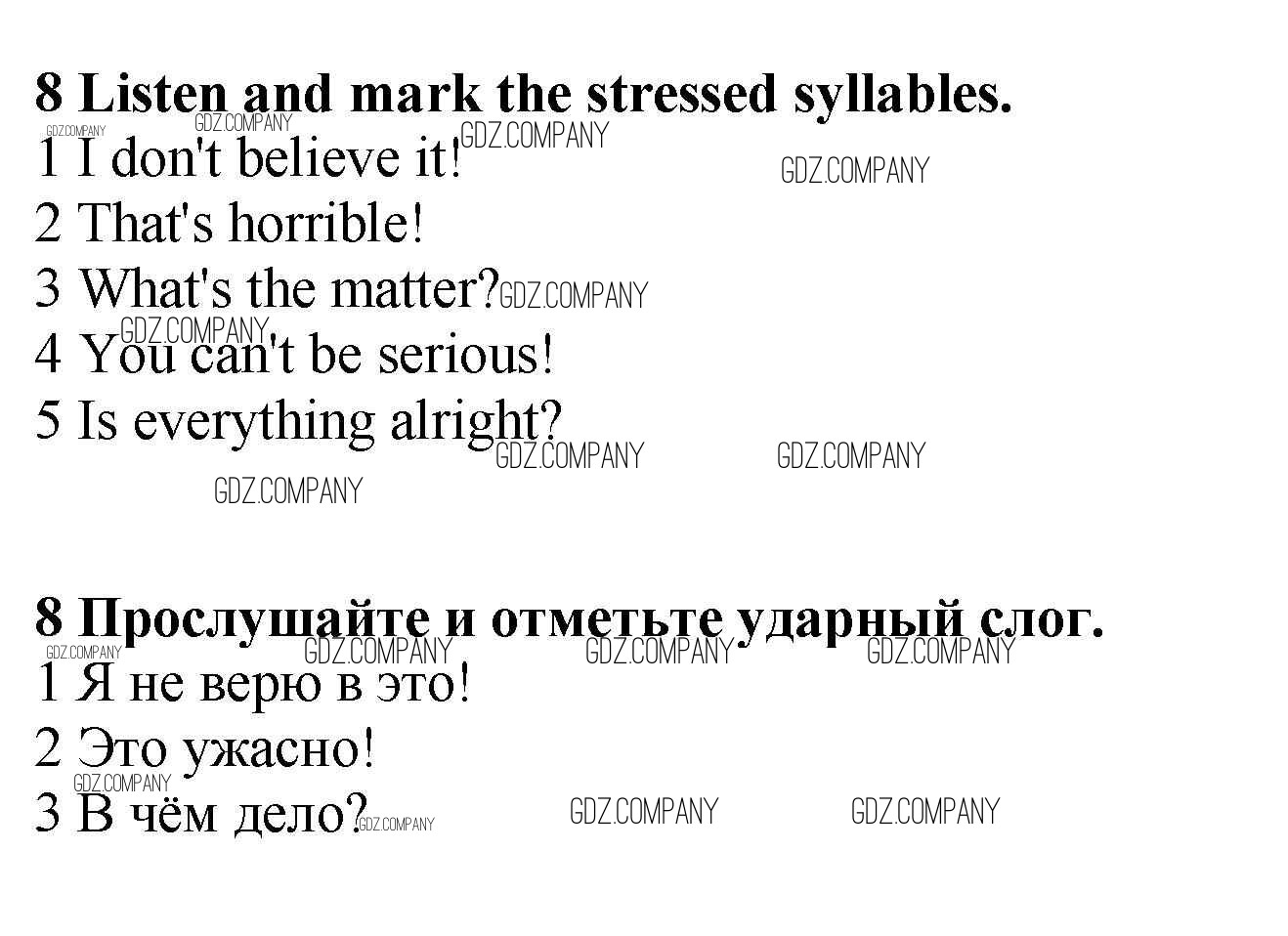 8 Listen and mark the stressed syllables.

1 I don't believe it!

2 That's horrible!

3 What's the matter?

4 You can't be serious!

5 Is everything alright?

8 Прослушайте и отметьте ударный слог.

1 Я не верю в это!

2 Это ужасно!

3 В чём дело?

GDZ.COMPANY